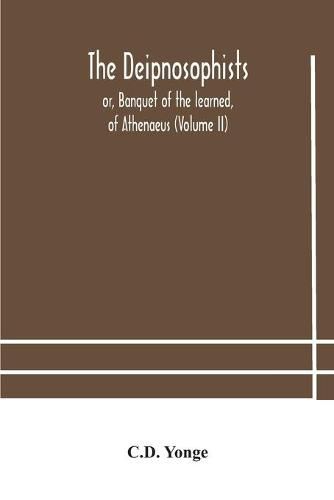 The Deipnosophists

or, Banquet of the learned, of Athenaeus (Volume II)

C.D. Yonge